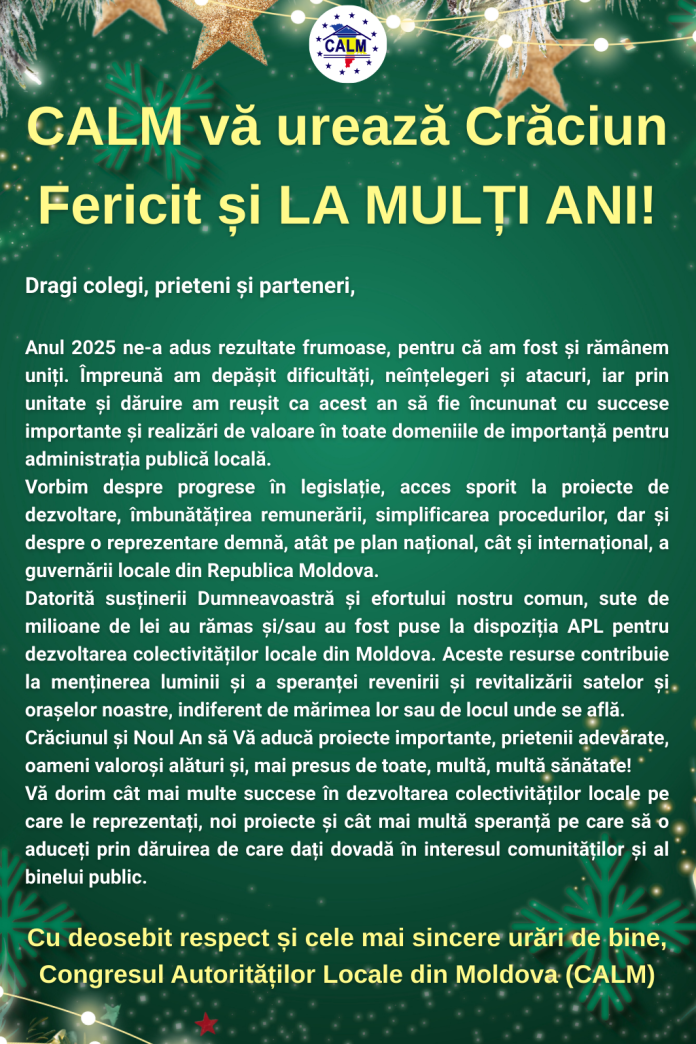 CALM

CALM vă urează Crăciun Fericit și LA MULȚI ANI!

Dragi colegi, prieteni și parteneri,

Anul 2025 ne-a adus rezultate frumoase, pentru că am fost și rămânem uniți. Împreună am depășit dificultăți, neînțelegeri și atacuri, iar prin unitate și dăruire am reușit ca acest an să fie încununat cu succese importante și realizări de valoare în toate domeniile de importanță pentru administrația publică locală.
Vorbim despre progrese în legislație, acces sporit la proiecte de dezvoltare, îmbunătățirea remunerării, simplificarea procedurilor, dar și despre o reprezentare demnă, atât pe plan național, cât și internațional, a guvernării locale din Republica Moldova.
Datorită susținerii Dumneavoastră și efortului nostru comun, sute de milioane de lei au rămas și/sau au fost puse la dispoziția APL pentru dezvoltarea colectivităților locale din Moldova. Aceste resurse contribuie la menținerea luminii și a speranței revenirii și revitalizării satelor și orașelor noastre, indiferent de mărimea lor sau de locul unde se află.
Crăciunul și Noul An să Vă aducă proiecte importante, prietenii adevărate, oameni valoroși alături și, mai presus de toate, multă, multă sănătate!
Vă dorim cât mai multe succese în dezvoltarea colectivităților locale pe care le reprezentați, noi proiecte și cât mai multă speranță pe care să o aduceți prin dăruirea de care dați dovadă în interesul comunităților și al binelui public.

Cu deosebit respect și cele mai sincere urări de bine,
Congresul Autorităților Locale din Moldova (CALM)